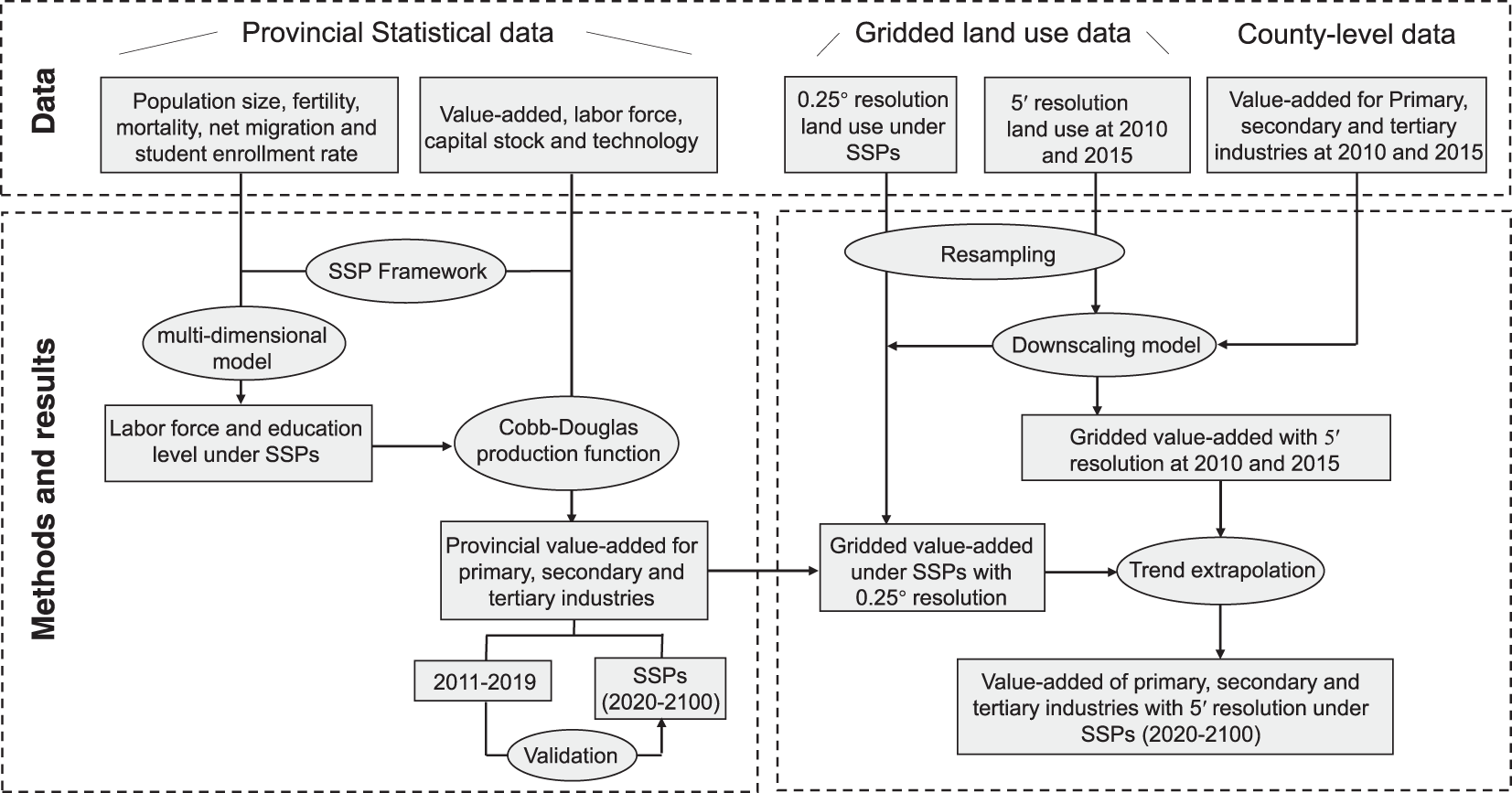 Data

Provincial Statistical data

Gridded land use data

County-level data

Population size, fertility, mortality, net migration and student enrollment rate

Value-added, labor force, capital stock and technology

0.25° resolution land use under SSPs

5′ resolution land use at 2010 and 2015

Value-added for Primary, secondary and tertiary industries at 2010 and 2015

Methods and results

SSP Framework

multi-dimensional model

Labor force and education level under SSPs

Cobb-Douglas production function

Provincial value-added for primary, secondary and tertiary industries

2011-2019

SSPs (2020-2100)

Validation

Resampling

Downscaling model

Gridded value-added with 5′ resolution at 2010 and 2015

Gridded value-added under SSPs with 0.25° resolution

Trend extrapolation

Value-added of primary, secondary and tertiary industries with 5′ resolution under SSPs (2020-2100)